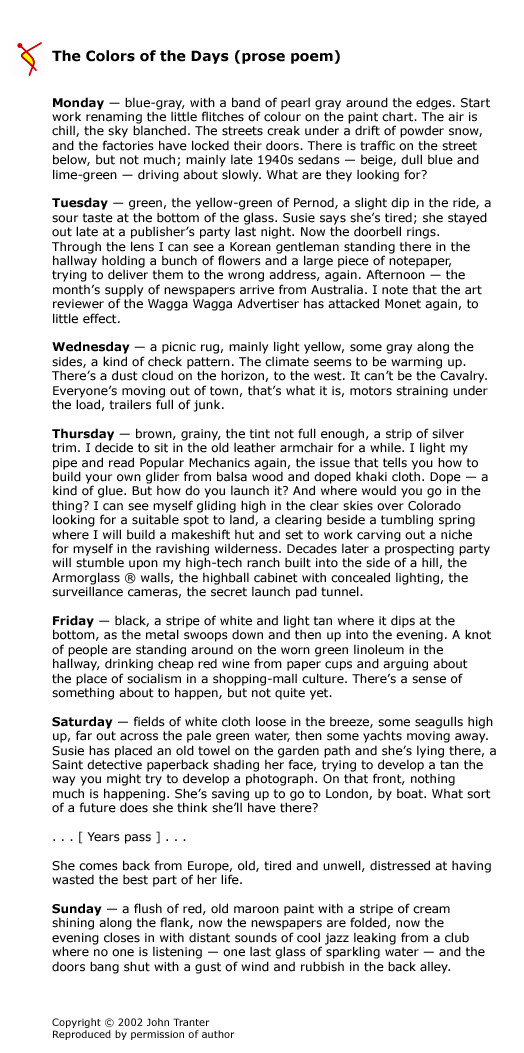 The Colors of the Days (prose poem)

Monday — blue-gray, with a band of pearl gray around the edges. Start work renaming the little flitches of colour on the paint chart. The air is chill, the sky blanched. The streets creak under a drift of powder snow, and the factories have locked their doors. There is traffic on the street below, but not much; mainly late 1940s sedans — beige, dull blue and lime-green — driving about slowly. What are they looking for?

Tuesday — green, the yellow-green of Pernod, a slight dip in the ride, a sour taste at the bottom of the glass. Susie says she's tired; she stayed out late at a publisher's party last night. Now the doorbell rings. Through the lens I can see a Korean gentleman standing there in the hallway holding a bunch of flowers and a large piece of notepaper, trying to deliver them to the wrong address, again. Afternoon — the month's supply of newspapers arrive from Australia. I note that the art reviewer of the Wagga Wagga Advertiser has attacked Monet again, to little effect.

Wednesday — a picnic rug, mainly light yellow, some gray along the sides, a kind of check pattern. The climate seems to be warming up. There's a dust cloud on the horizon, to the west. It can't be the Cavalry. Everyone's moving out of town, that's what it is, motors straining under the load, trailers full of junk.

Thursday — brown, grainy, the tint not full enough, a strip of silver trim. I decide to sit in the old leather armchair for a while. I light my pipe and read Popular Mechanics again, the issue that tells you how to build your own glider from balsa wood and doped khaki cloth. Dope — a kind of glue. But how do you launch it? And where would you go in the thing? I can see myself gliding high in the clear skies over Colorado looking for a suitable spot to land, a clearing beside a tumbling spring where I will build a makeshift hut and set to work carving out a niche for myself in the ravishing wilderness. Decades later a prospecting party will stumble upon my high-tech ranch built into the side of a hill, the Armorglass ® walls, the highball cabinet with concealed lighting, the surveillance cameras, the secret launch pad tunnel.

Friday — black, a stripe of white and light tan where it dips at the bottom, as the metal swoops down and then up into the evening. A knot of people are standing around on the worn green linoleum in the hallway, drinking cheap red wine from paper cups and arguing about the place of socialism in a shopping-mall culture. There's a sense of something about to happen, but not quite yet.

Saturday — fields of white cloth loose in the breeze, some seagulls high up, far out across the pale green water, then some yachts moving away. Susie has placed an old towel on the garden path and she's lying there, a Saint detective paperback shading her face, trying to develop a tan the way you might try to develop a photograph. On that front, nothing much is happening. She's saving up to go to London, by boat. What sort of a future does she think she'll have there?

. . . [ Years pass ] . . .

She comes back from Europe, old, tired and unwell, distressed at having wasted the best part of her life.

Sunday — a flush of red, old maroon paint with a stripe of cream shining along the flank, now the newspapers are folded, now the evening closes in with distant sounds of cool jazz leaking from a club where no one is listening — one last glass of sparkling water — and the doors bang shut with a gust of wind and rubbish in the back alley.

Copyright © 2002 John Tranter
Reproduced by permission of author